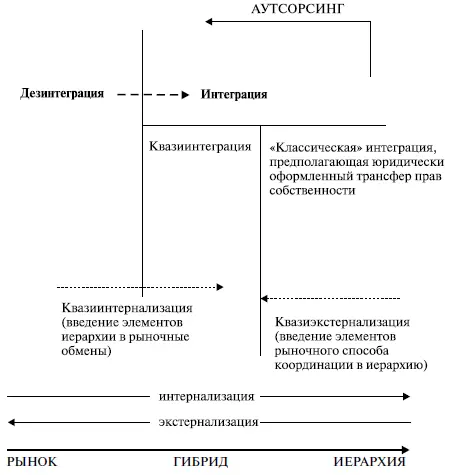 АУТСОРСИНГ

Дезинтеграция

Интеграция

Квазиинтеграция

«Классическая» интеграция, предполагающая юридически оформленный трансфер прав собственности

Квазиинтернализация (введение элементов иерархии в рыночные обмены)

Квазиэкстернализация (введение элементов рыночного способа координации в иерархию)

интернализация

экстернализация

РЫНОК

ГИБРИД

ИЕРАРХИЯ